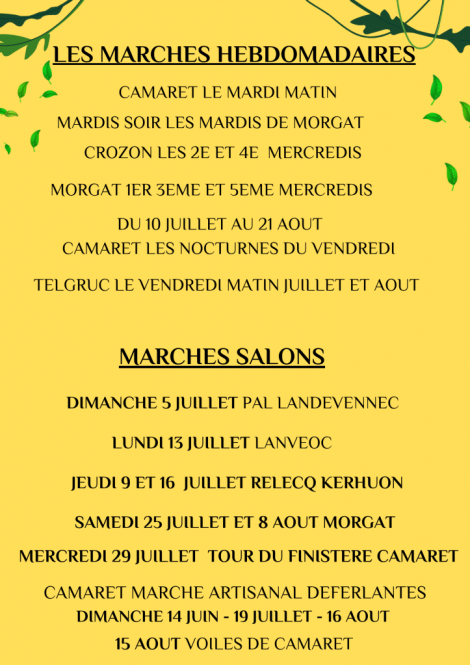 LES MARCHES HEBDOMADAIRES

CAMARET LE MARDI MATIN

MARDIS SOIR LES MARDIS DE MORGAT

CROZON LES 2E ET 4E MERCREDIS

MORGAT 1ER 3EME ET 5EME MERCREDIS

DU 10 JUILLET AU 21 AOUT
CAMARET LES NOCTURNES DU VENDREDI

TELGRUC LE VENDREDI MATIN JUILLET ET AOUT

MARCHES SALONS

DIMANCHE 5 JUILLET PAL LANDEVENNEC

LUNDI 13 JUILLET LANVEOC

JEUDI 9 ET 16 JUILLET RELECQ KERHUON

SAMEDI 25 JUILLET ET 8 AOUT MORGAT

MERCREDI 29 JUILLET TOUR DU FINISTERE CAMARET

CAMARET MARCHE ARTISANAL DEFERLANTES
DIMANCHE 14 JUIN - 19 JUILLET - 16 AOUT

15 AOUT VOILES DE CAMARET